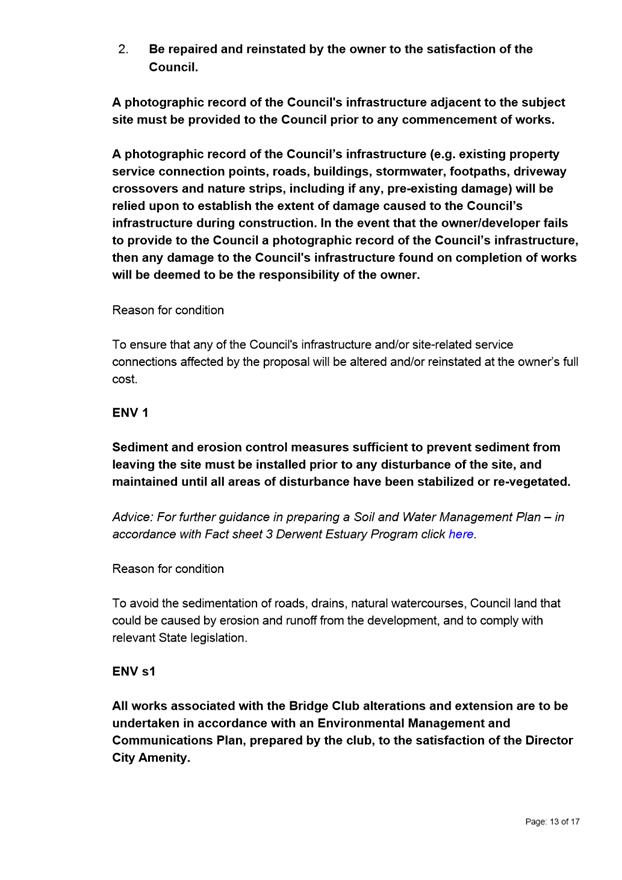 2. Be repaired and reinstated by the owner to the satisfaction of the Council.

A photographic record of the Council's infrastructure adjacent to the subject site must be provided to the Council prior to any commencement of works.

A photographic record of the Council's infrastructure (e.g. existing property service connection points, roads, buildings, stormwater, footpaths, driveway crossovers and nature strips, including if any, pre-existing damage) will be relied upon to establish the extent of damage caused to the Council's infrastructure during construction. In the event that the owner/developer fails to provide to the Council a photographic record of the Council's infrastructure, then any damage to the Council's infrastructure found on completion of works will be deemed to be the responsibility of the owner.

Reason for condition

To ensure that any of the Council's infrastructure and/or site-related service connections affected by the proposal will be altered and/or reinstated at the owner's full cost.

ENV 1

Sediment and erosion control measures sufficient to prevent sediment from leaving the site must be installed prior to any disturbance of the site, and maintained until all areas of disturbance have been stabilized or re-vegetated.

Advice: For further guidance in preparing a Soil and Water Management Plan – in accordance with Fact sheet 3 Derwent Estuary Program click here.

Reason for condition

To avoid the sedimentation of roads, drains, natural watercourses, Council land that could be caused by erosion and runoff from the development, and to comply with relevant State legislation.

ENV s1

All works associated with the Bridge Club alterations and extension are to be undertaken in accordance with an Environmental Management and Communications Plan, prepared by the club, to the satisfaction of the Director City Amenity.

Page: 13 of 17